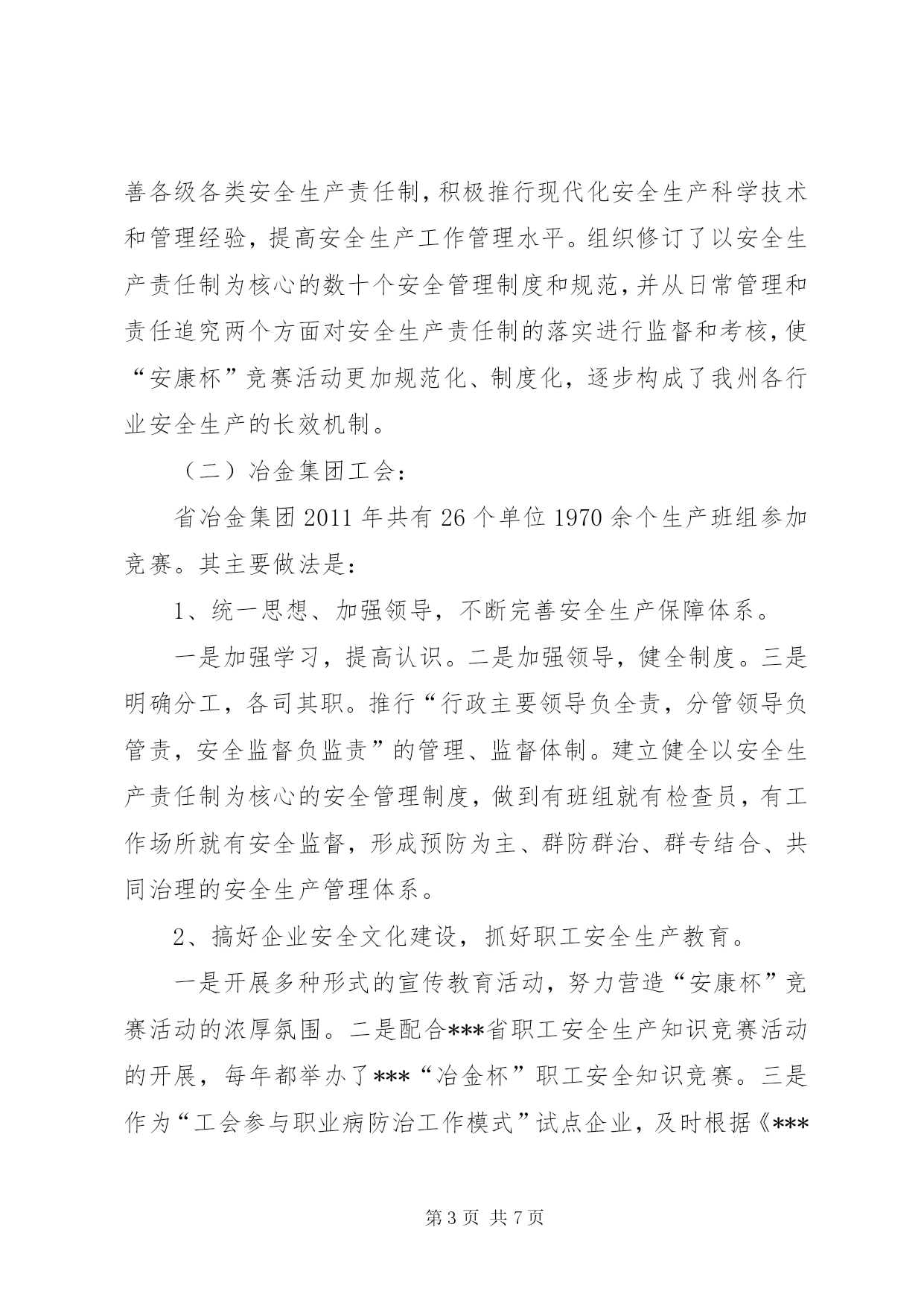 善各级各类安全生产责任制，积极推行现代化安全生产科学技术和管理经验，提高安全生产工作管理水平。组织修订了以安全生产责任制为核心的数十个安全管理制度和规范，并从日常管理和责任追究两个方面对安全生产责任制的落实进行监督和考核，使“安康杯”竞赛活动更加规范化、制度化，逐步构成了我州各行业安全生产的长效机制。

（二）冶金集团工会：

省冶金集团 2011 年共有 26 个单位 1970 余个生产班组参加竞赛。其主要做法是：

1、统一思想、加强领导，不断完善安全生产保障体系。

一是加强学习，提高认识。二是加强领导，健全制度。三是明确分工，各司其职。推行“行政主要领导负全责，分管领导负管责，安全监督负监责”的管理、监督体制。建立健全以安全生产责任制为核心的安全管理制度，做到有班组就有检查员，有工作场所就有安全监督，形成预防为主、群防群治、群专结合、共同治理的安全生产管理体系。

2、搞好企业安全文化建设，抓好职工安全生产教育。

一是开展多种形式的宣传教育活动，努力营造“安康杯”竞赛活动的浓厚氛围。二是配合***省职工安全生产知识竞赛活动的开展，每年都举办了***“冶金杯”职工安全知识竞赛。三是作为“工会参与职业病防治工作模式”试点企业，及时根据《***

第 3 页 共 7 页